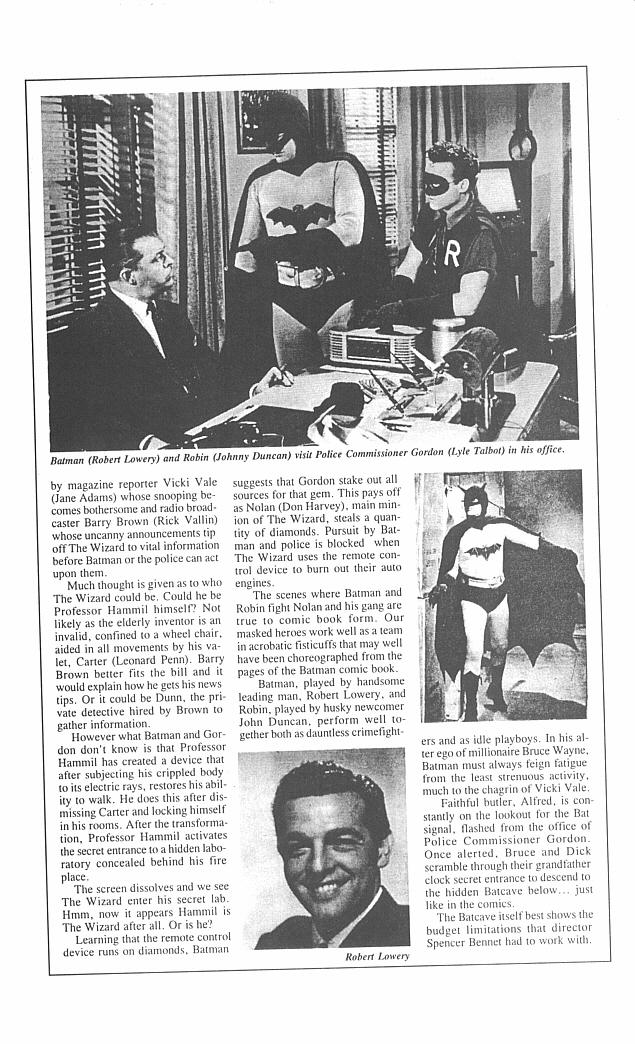 Batman (Robert Lowery) and Robin (Johnny Duncan) visit Police Commissioner Gordon (Lyle Talbot) in his office.

by magazine reporter Vicki Vale (Jane Adams) whose snooping becomes bothersome and radio broadcaster Barry Brown (Rick Vallin) whose uncanny announcements tip off The Wizard to vital information before Batman or the police can act upon them.

Much thought is given as to who The Wizard could be. Could he be Professor Hammil himself? Not likely as the elderly inventor is an invalid, confined to a wheel chair, aided in all movements by his valet, Carter (Leonard Penn). Barry Brown better fits the bill and it would explain how he gets his news tips. Or it could be Dunn, the private detective hired by Brown to gather information.

However what Batman and Gordon don't know is that Professor Hammil has created a device that after subjecting his crippled body to its electric rays, restores his ability to walk. He does this after dismissing Carter and locking himself in his rooms. After the transformation, Professor Hammil activates the secret entrance to a hidden laboratory concealed behind his fire place.

The screen dissolves and we see The Wizard enter his secret lab. Hmm, now it appears Hammil is The Wizard after all. Or is he?

Learning that the remote control device runs on diamonds, Batman suggests that Gordon stake out all sources for that gem. This pays off as Nolan (Don Harvey), main minion of The Wizard, steals a quantity of diamonds. Pursuit by Batman and police is blocked when The Wizard uses the remote control device to burn out their auto engines.

The scenes where Batman and Robin fight Nolan and his gang are true to comic book form. Our masked heroes work well as a team in acrobatic fisticuffs that may well have been choreographed from the pages of the Batman comic book.

Batman, played by handsome leading man, Robert Lowery, and Robin, played by husky newcomer John Duncan, perform well together both as dauntless crimefighters and as idle playboys. In his alter ego of millionaire Bruce Wayne, Batman must always feign fatigue from the least strenuous activity, much to the chagrin of Vicki Vale.

Faithful butler, Alfred, is constantly on the lookout for the Bat signal, flashed from the office of Police Commissioner Gordon. Once alerted, Bruce and Dick scramble through their grandfather clock secret entrance to descend to the hidden Batcave below... just like in the comics.

The Batcave itself best shows the budget limitations that director Spencer Bennet had to work with.

Robert Lowery